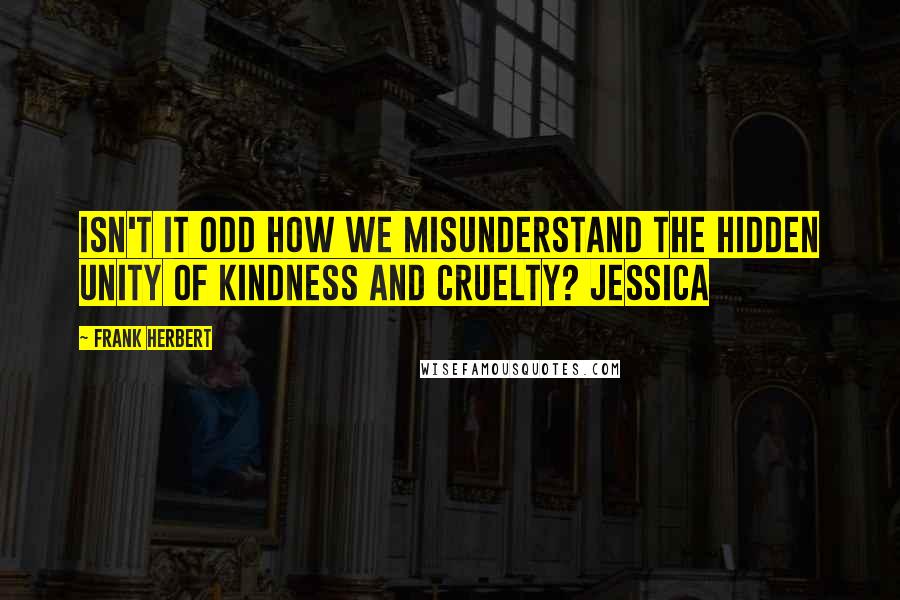 ISN'T IT ODD HOW WE MISUNDERSTAND THE HIDDEN UNITY OF KINDNESS AND CRUELTY? JESSICA

~ FRANK HERBERT

WISEFAMOUSQUOTES.COM